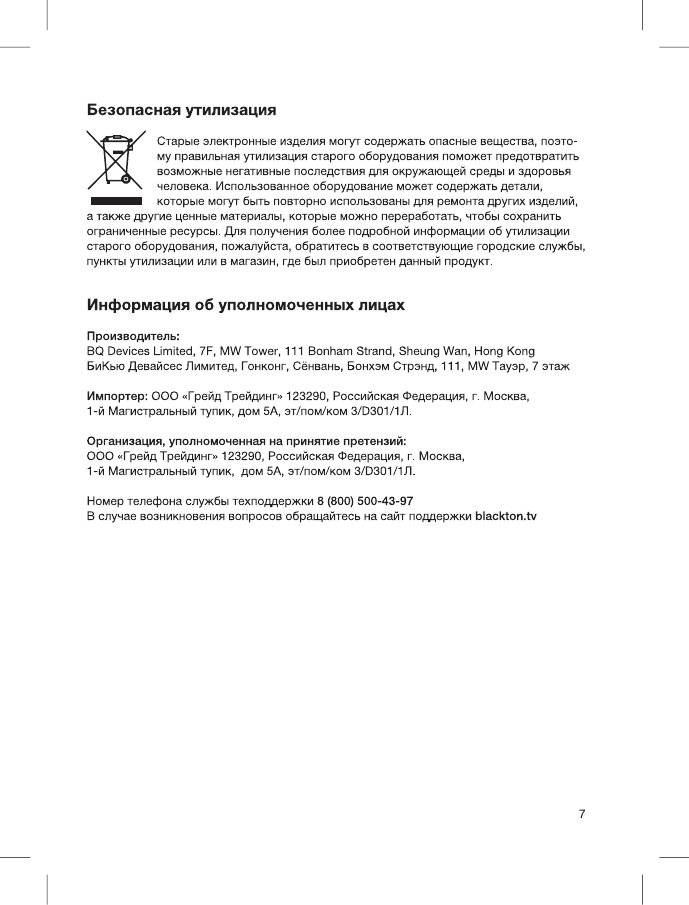 Безопасная утилизация

Старые электронные изделия могут содержать опасные вещества, поэтому правильная утилизация старого оборудования поможет предотвратить возможные негативные последствия для окружающей среды и здоровья человека. Использованное оборудование может содержать детали, которые могут быть повторно использованы для ремонта других изделий, а также другие ценные материалы, которые можно переработать, чтобы сохранить ограниченные ресурсы. Для получения более подробной информации об утилизации старого оборудования, пожалуйста, обратитесь в соответствующие городские службы, пункты утилизации или в магазин, где был приобретен данный продукт.

Информация об уполномоченных лицах

Производитель:
BQ Devices Limited, 7F, MW Tower, 111 Bonham Strand, Sheung Wan, Hong Kong
БиКью Девайсес Лимитед, Гонконг, Сёнвань, Бонхэм Стрэнд, 111, MW Тауэр, 7 этаж

Импортер: ООО «Грейд Трейдинг» 123290, Российская Федерация, г. Москва, 1-й Магистральный тупик, дом 5А, эт/пом/ком 3/D301/1Л.

Организация, уполномоченная на принятие претензий:
ООО «Грейд Трейдинг» 123290, Российская Федерация, г. Москва, 1-й Магистральный тупик, дом 5А, эт/пом/ком 3/D301/1Л.

Номер телефона службы техподдержки 8 (800) 500-43-97
В случае возникновения вопросов обращайтесь на сайт поддержки blackton.tv

7